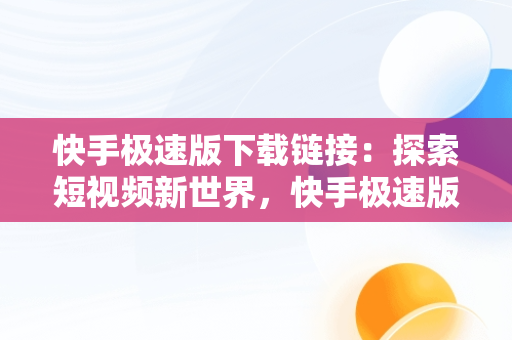 快手极速版下载链接：探索短视频新世界，快手极速版